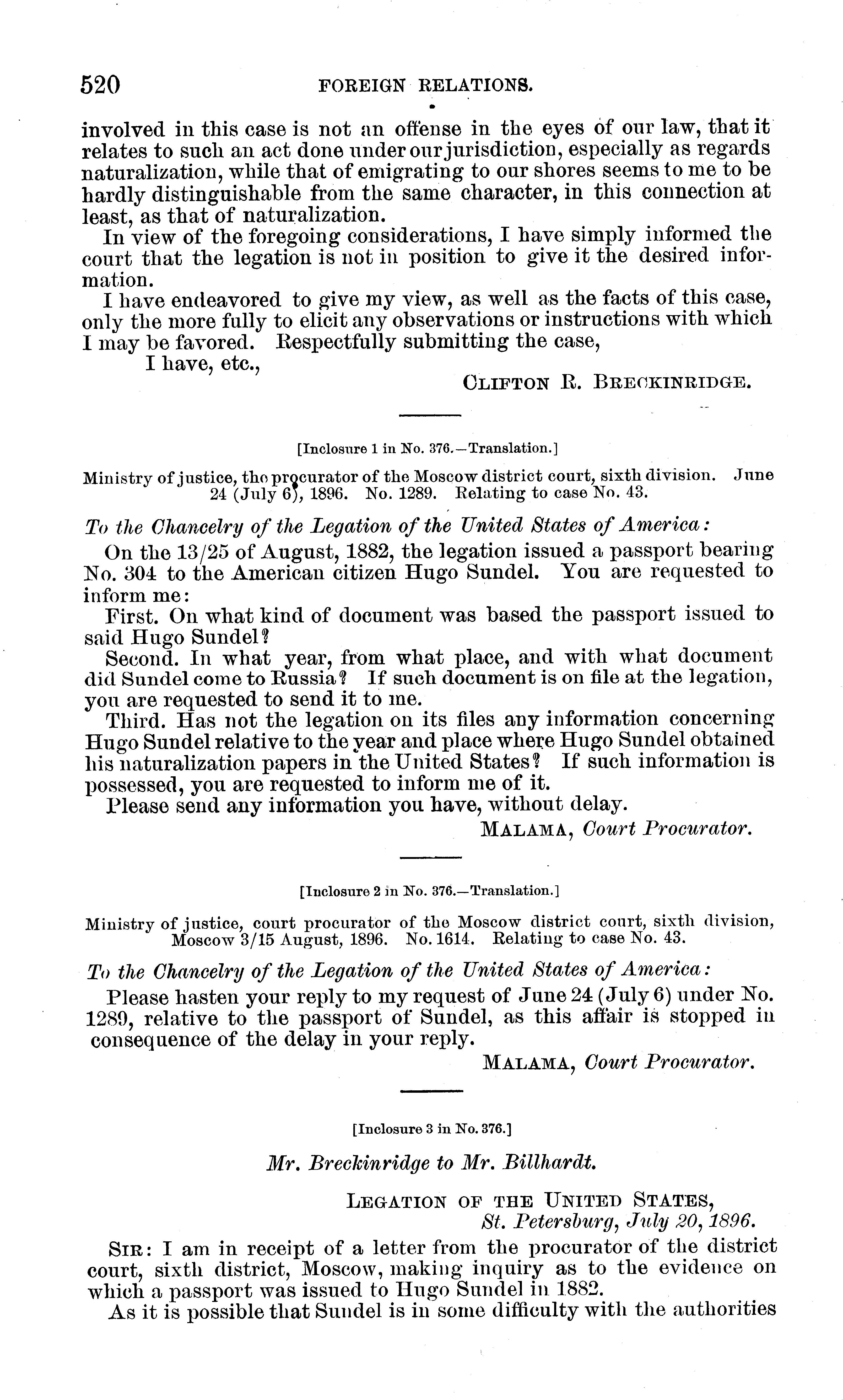 520 FOREIGN RELATIONS.

involved in this case is not an offense in the eyes of our law, that it relates to such an act done under our jurisdiction, especially as regards naturalization, while that of emigrating to our shores seems to me to be hardly distinguishable from the same character, in this connection at least, as that of naturalization.

In view of the foregoing considerations, I have simply informed the court that the legation is not in position to give it the desired information.

I have endeavored to give my view, as well as the facts of this case, only the more fully to elicit any observations or instructions with which I may be favored. Respectfully submitting the case,

I have, etc.,

CLIFTON R. BRECKINRIDGE.

[Inclosure 1 in No. 376.—Translation.]

Ministry of justice, the procurator of the Moscow district court, sixth division. June 24 (July 6), 1896. No. 1289. Relating to case No. 43.

To the Chancelry of the Legation of the United States of America:

On the 13/25 of August, 1882, the legation issued a passport bearing No. 304 to the American citizen Hugo Sundel. You are requested to inform me:

First. On what kind of document was based the passport issued to said Hugo Sundel?

Second. In what year, from what place, and with what document did Sundel come to Russia? If such document is on file at the legation, you are requested to send it to me.

Third. Has not the legation on its files any information concerning Hugo Sundel relative to the year and place where Hugo Sundel obtained his naturalization papers in the United States? If such information is possessed, you are requested to inform me of it.

Please send any information you have, without delay.

MALAMA, Court Procurator.

[Inclosure 2 in No. 376.—Translation.]

Ministry of justice, court procurator of the Moscow district court, sixth division, Moscow 3/15 August, 1896. No. 1614. Relating to case No. 43.

To the Chancelry of the Legation of the United States of America:

Please hasten your reply to my request of June 24 (July 6) under No. 1289, relative to the passport of Sundel, as this affair is stopped in consequence of the delay in your reply.

MALAMA, Court Procurator.

[Inclosure 3 in No. 376.]

Mr. Breckinridge to Mr. Billhardt.

LEGATION OF THE UNITED STATES,
St. Petersburg, July 20, 1896.

SIR: I am in receipt of a letter from the procurator of the district court, sixth district, Moscow, making inquiry as to the evidence on which a passport was issued to Hugo Sundel in 1882.

As it is possible that Sundel is in some difficulty with the authorities